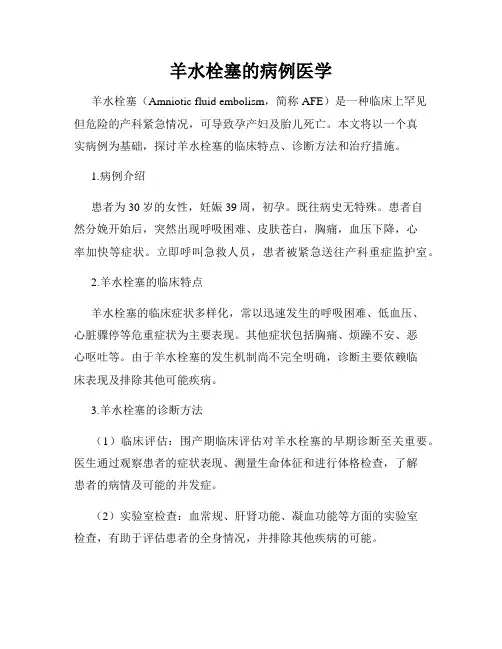 羊水栓塞的病例医学

羊水栓塞（Amniotic fluid embolism，简称 AFE）是一种临床上罕见但危险的产科紧急情况，可导致孕产妇及胎儿死亡。本文将以一个真实病例为基础，探讨羊水栓塞的临床特点、诊断方法和治疗措施。

1.病例介绍

患者为 30 岁的女性，妊娠 39 周，初孕。既往病史无特殊。患者自然分娩开始后，突然出现呼吸困难、皮肤苍白，胸痛，血压下降，心率加快等症状。立即呼叫急救人员，患者被紧急送往产科重症监护室。

2.羊水栓塞的临床特点

羊水栓塞的临床症状多样化，常以迅速发生的呼吸困难、低血压、心脏骤停等危重症状为主要表现。其他症状包括胸痛、烦躁不安、恶心呕吐等。由于羊水栓塞的发生机制尚不完全明确，诊断主要依赖临床表现及排除其他可能疾病。

3.羊水栓塞的诊断方法

（1）临床评估：围产期临床评估对羊水栓塞的早期诊断至关重要。医生通过观察患者的症状表现、测量生命体征和进行体格检查，了解患者的病情及可能的并发症。

（2）实验室检查：血常规、肝肾功能、凝血功能等方面的实验室检查，有助于评估患者的全身情况，并排除其他疾病的可能。